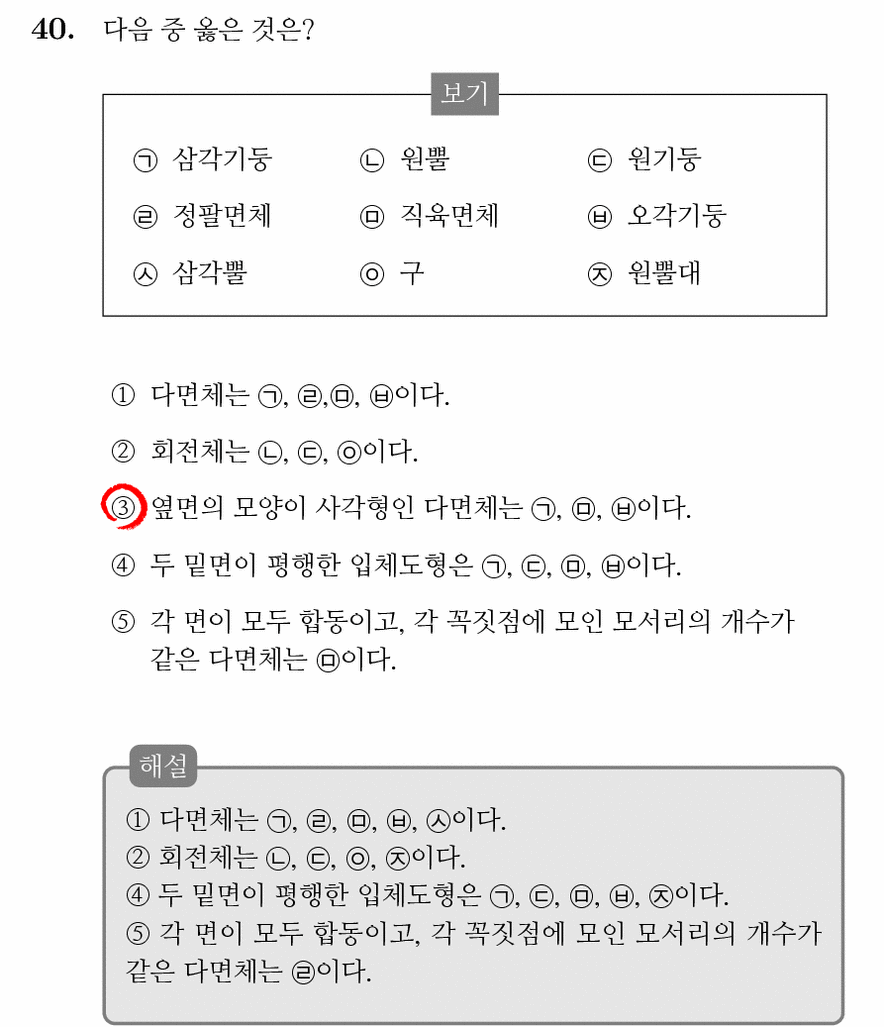 40. 다음 중 옳은 것은?

보기

㉠ 삼각기둥 ㉡ 원뿔 ㉢ 원기둥

㉣ 정팔면체 ㉤ 직육면체 ㉥ 오각기둥

㉦ 삼각뿔 ㉧ 구 ㉨ 원뿔대

① 다면체는 ㉠, ㉣,㉤, ㉥이다.

② 회전체는 ㉡, ㉢, ㉧이다.

③ 옆면의 모양이 사각형인 다면체는 ㉠, ㉤, ㉥이다.

④ 두 밑면이 평행한 입체도형은 ㉠, ㉢, ㉤, ㉥이다.

⑤ 각 면이 모두 합동이고, 각 꼭짓점에 모인 모서리의 개수가 같은 다면체는 ㉤이다.

해설

① 다면체는 ㉠, ㉣, ㉤, ㉥, ㉦이다.
② 회전체는 ㉡, ㉢, ㉧, ㉨이다.
④ 두 밑면이 평행한 입체도형은 ㉠, ㉢, ㉤, ㉥, ㉨이다.
⑤ 각 면이 모두 합동이고, 각 꼭짓점에 모인 모서리의 개수가 같은 다면체는 ㉣이다.